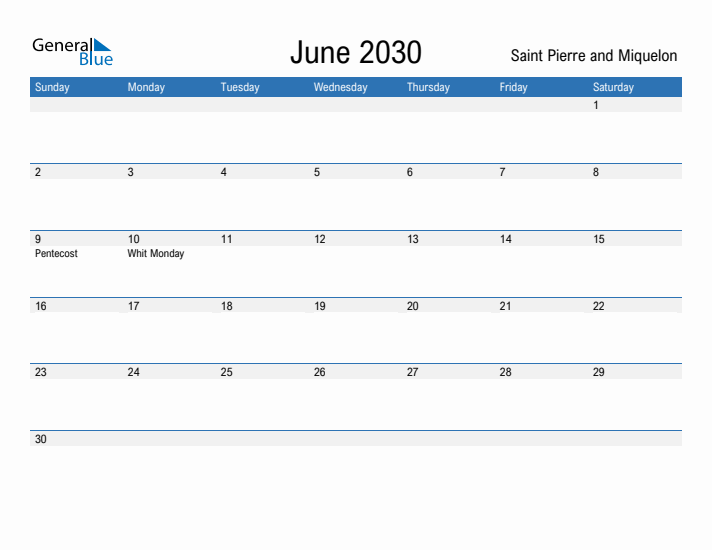 General Blue

June 2030

Saint Pierre and Miquelon

| Sunday | Monday | Tuesday | Wednesday | Thursday | Friday | Saturday |
|---|---|---|---|---|---|---|
| | | | | | | 1 |
| 2 | 3 | 4 | 5 | 6 | 7 | 8 |
| 9 Pentecost | 10 Whit Monday | 11 | 12 | 13 | 14 | 15 |
| 16 | 17 | 18 | 19 | 20 | 21 | 22 |
| 23 | 24 | 25 | 26 | 27 | 28 | 29 |
| 30 | | | | | | |